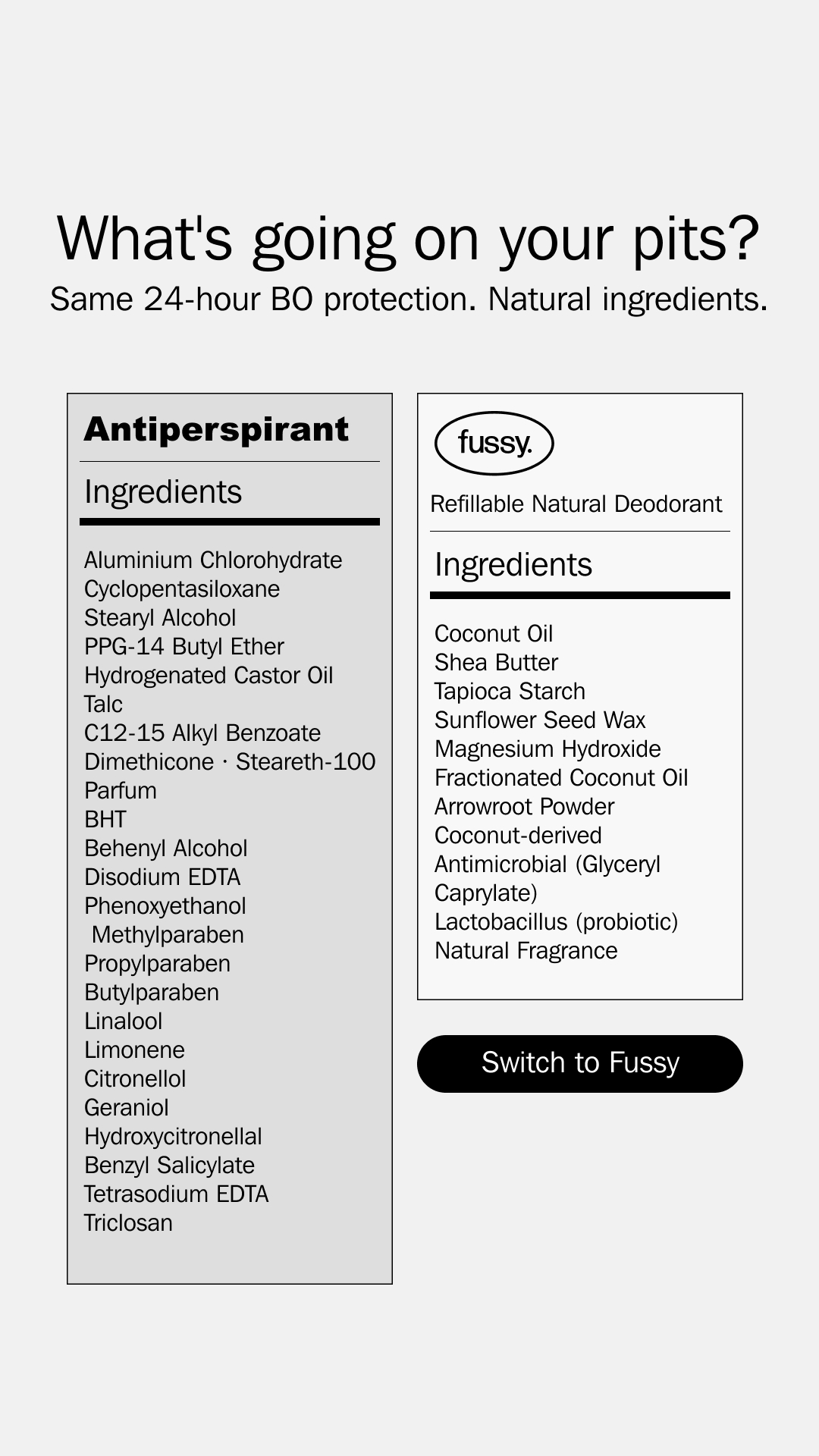 What's going on your pits?
Same 24-hour BO protection. Natural ingredients.

Antiperspirant

Ingredients

Aluminium Chlorohydrate
Cyclopentasiloxane
Stearyl Alcohol
PPG-14 Butyl Ether
Hydrogenated Castor Oil
Talc
C12-15 Alkyl Benzoate
Dimethicone · Steareth-100
Parfum
BHT
Behenyl Alcohol
Disodium EDTA
Phenoxyethanol
Methylparaben
Propylparaben
Butylparaben
Linalool
Limonene
Citronellol
Geraniol
Hydroxycitronellal
Benzyl Salicylate
Tetrasodium EDTA
Triclosan

fussy.

Refillable Natural Deodorant

Ingredients

Coconut Oil
Shea Butter
Tapioca Starch
Sunflower Seed Wax
Magnesium Hydroxide
Fractionated Coconut Oil
Arrowroot Powder
Coconut-derived Antimicrobial (Glyceryl Caprylate)
Lactobacillus (probiotic)
Natural Fragrance

Switch to Fussy